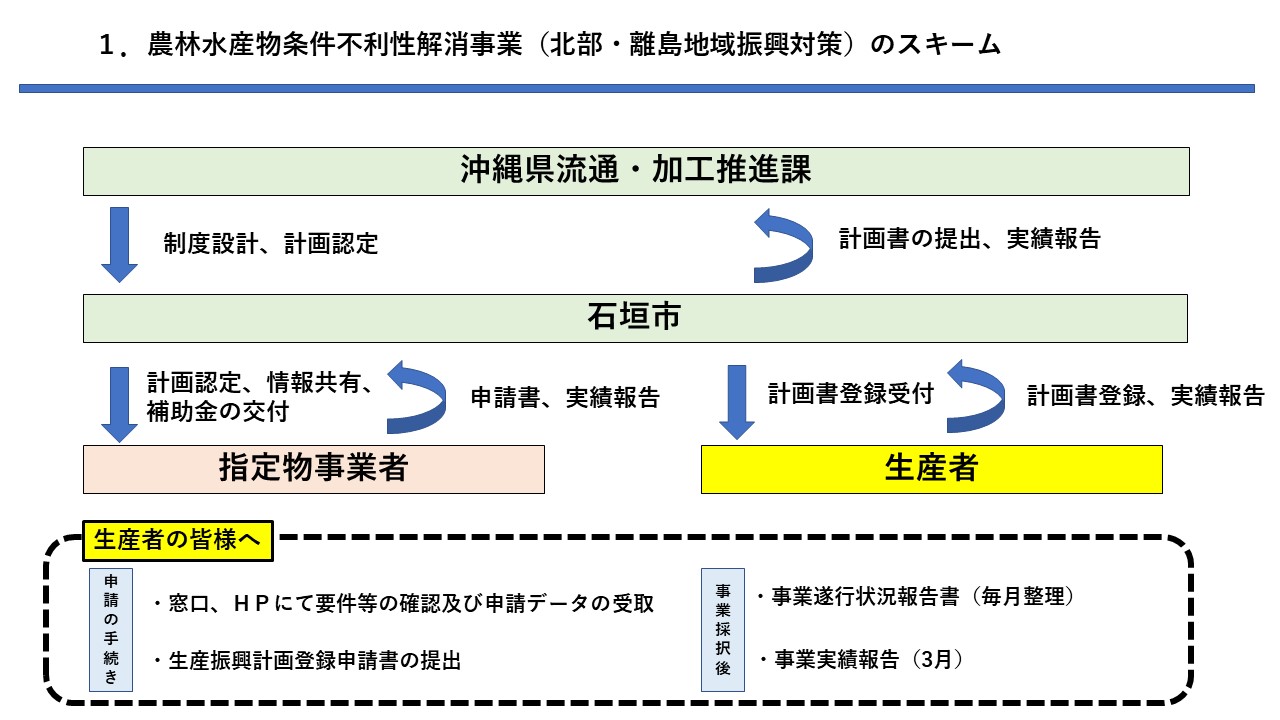 １．農林水産物条件不利性解消事業（北部・離島地域振興対策）のスキーム

沖縄県流通・加工推進課

制度設計、計画認定

計画書の提出、実績報告

石垣市

計画認定、情報共有、補助金の交付

申請書、実績報告

計画書登録受付

計画書登録、実績報告

指定物事業者

生産者

生産者の皆様へ

申請の手続き

・窓口、ＨＰにて要件等の確認及び申請データの受取

・生産振興計画登録申請書の提出

事業採択後

・事業遂行状況報告書（毎月整理）

・事業実績報告（3月）